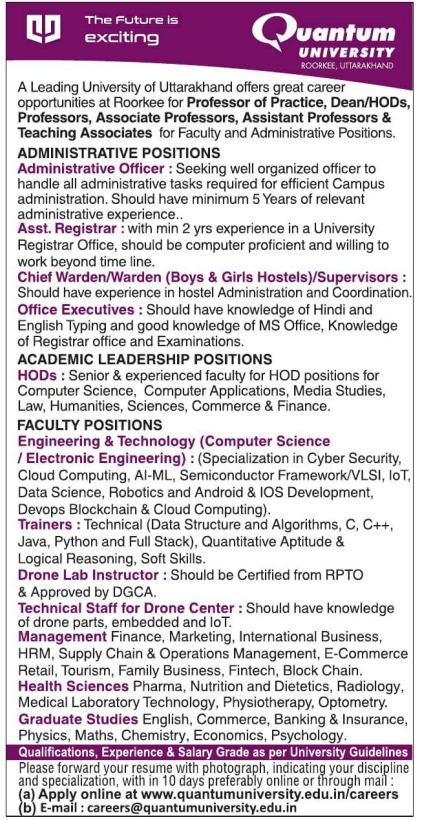 The Future is exciting

Quantum UNIVERSITY
ROORKEE, UTTARAKHAND

A Leading University of Uttarakhand offers great career opportunities at Roorkee for Professor of Practice, Dean/HODs, Professors, Associate Professors, Assistant Professors & Teaching Associates for Faculty and Administrative Positions.

ADMINISTRATIVE POSITIONS

Administrative Officer : Seeking well organized officer to handle all administrative tasks required for efficient Campus administration. Should have minimum 5 Years of relevant administrative experience..

Asst. Registrar : with min 2 yrs experience in a University Registrar Office, should be computer proficient and willing to work beyond time line.

Chief Warden/Warden (Boys & Girls Hostels)/Supervisors : Should have experience in hostel Administration and Coordination.

Office Executives : Should have knowledge of Hindi and English Typing and good knowledge of MS Office, Knowledge of Registrar office and Examinations.

ACADEMIC LEADERSHIP POSITIONS

HODs : Senior & experienced faculty for HOD positions for Computer Science, Computer Applications, Media Studies, Law, Humanities, Sciences, Commerce & Finance.

FACULTY POSITIONS

Engineering & Technology (Computer Science / Electronic Engineering) : (Specialization in Cyber Security, Cloud Computing, AI-ML, Semiconductor Framework/VLSI, IoT, Data Science, Robotics and Android & IOS Development, Devops Blockchain & Cloud Computing).

Trainers : Technical (Data Structure and Algorithms, C, C++, Java, Python and Full Stack), Quantitative Aptitude & Logical Reasoning, Soft Skills.

Drone Lab Instructor : Should be Certified from RPTO & Approved by DGCA.

Technical Staff for Drone Center : Should have knowledge of drone parts, embedded and IoT.

Management Finance, Marketing, International Business, HRM, Supply Chain & Operations Management, E-Commerce Retail, Tourism, Family Business, Fintech, Block Chain.

Health Sciences Pharma, Nutrition and Dietetics, Radiology, Medical Laboratory Technology, Physiotherapy, Optometry.

Graduate Studies English, Commerce, Banking & Insurance, Physics, Maths, Chemistry, Economics, Psychology.

Qualifications, Experience & Salary Grade as per University Guidelines

Please forward your resume with photograph, indicating your discipline and specialization, with in 10 days preferably online or through mail :
(a) Apply online at www.quantumuniversity.edu.in/careers
(b) E-mail : careers@quantumuniversity.edu.in